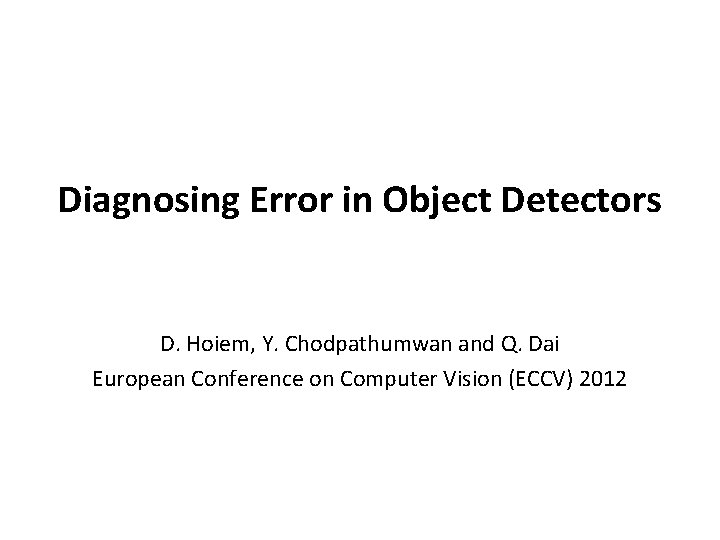 Diagnosing Error in Object Detectors

D. Hoiem, Y. Chodpathumwan and Q. Dai
European Conference on Computer Vision (ECCV) 2012